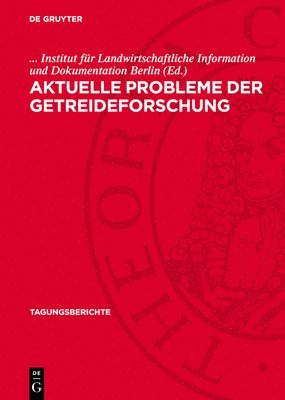 DE GRUYTER

... Institut für Landwirtschaftliche Information und Dokumentation Berlin (Ed.)

AKTUELLE PROBLEME DER GETREIDEFORSCHUNG

TAGUNGSBERICHTE

DE
G